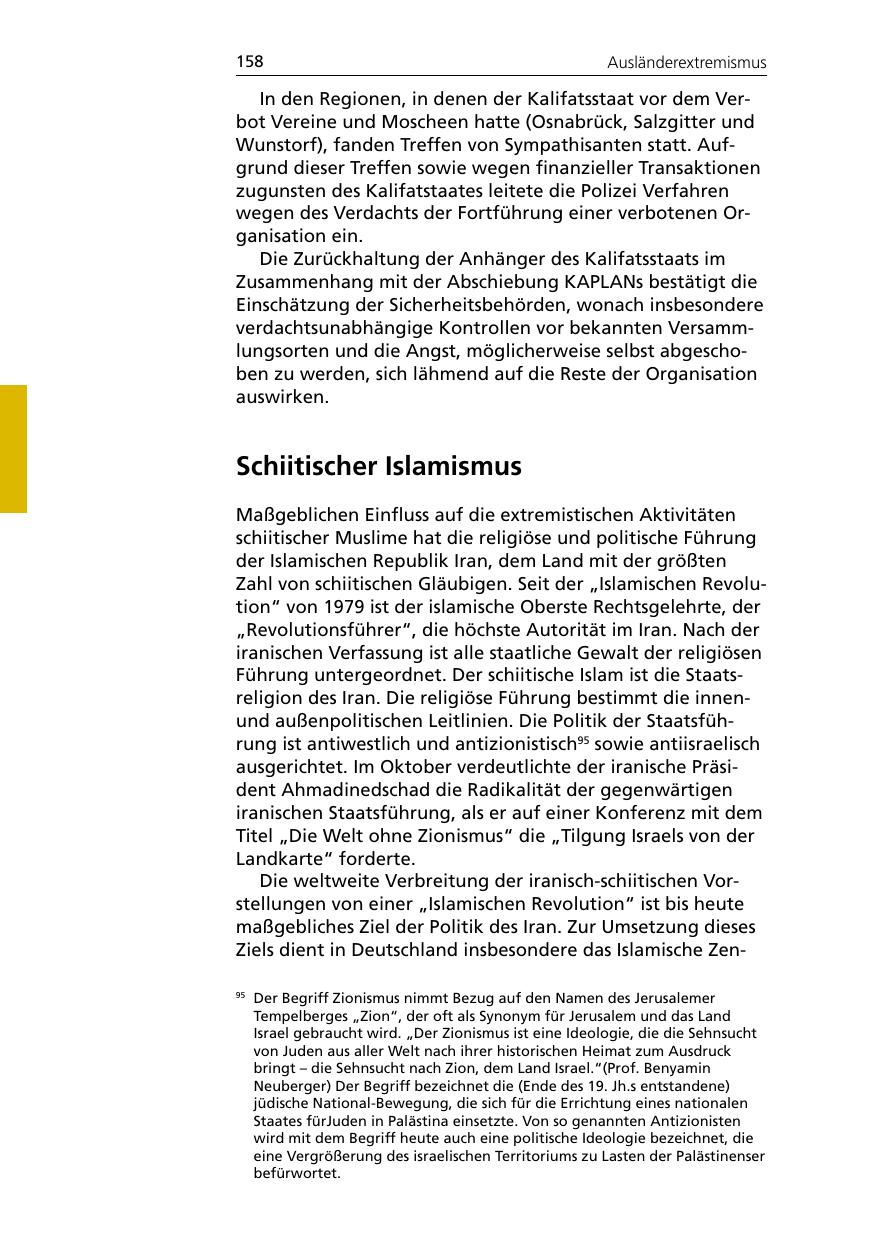 158

Ausländerextremismus

In den Regionen, in denen der Kalifatsstaat vor dem Verbot Vereine und Moscheen hatte (Osnabrück, Salzgitter und Wunstorf), fanden Treffen von Sympathisanten statt. Aufgrund dieser Treffen sowie wegen finanzieller Transaktionen zugunsten des Kalifatstaates leitete die Polizei Verfahren wegen des Verdachts der Fortführung einer verbotenen Organisation ein.

Die Zurückhaltung der Anhänger des Kalifatsstaats im Zusammenhang mit der Abschiebung KAPLANs bestätigt die Einschätzung der Sicherheitsbehörden, wonach insbesondere verdachtsunabhängige Kontrollen vor bekannten Versammlungsorten und die Angst, möglicherweise selbst abgeschoben zu werden, sich lähmend auf die Reste der Organisation auswirken.

Schiitischer Islamismus

Maßgeblichen Einfluss auf die extremistischen Aktivitäten schiitischer Muslime hat die religiöse und politische Führung der Islamischen Republik Iran, dem Land mit der größten Zahl von schiitischen Gläubigen. Seit der „Islamischen Revolution“ von 1979 ist der islamische Oberste Rechtsgelehrte, der „Revolutionsführer“, die höchste Autorität im Iran. Nach der iranischen Verfassung ist alle staatliche Gewalt der religiösen Führung untergeordnet. Der schiitische Islam ist die Staatsreligion des Iran. Die religiöse Führung bestimmt die innen- und außenpolitischen Leitlinien. Die Politik der Staatsführung ist antiwestlich und antizionistisch$^{95}$ sowie antiisraelisch ausgerichtet. Im Oktober verdeutlichte der iranische Präsident Ahmadinedschad die Radikalität der gegenwärtigen iranischen Staatsführung, als er auf einer Konferenz mit dem Titel „Die Welt ohne Zionismus“ die „Tilgung Israels von der Landkarte“ forderte.

Die weltweite Verbreitung der iranisch-schiitischen Vorstellungen von einer „Islamischen Revolution“ ist bis heute maßgebliches Ziel der Politik des Iran. Zur Umsetzung dieses Ziels dient in Deutschland insbesondere das Islamische Zen-

$^{95}$ Der Begriff Zionismus nimmt Bezug auf den Namen des Jerusalemer Tempelberges „Zion“, der oft als Synonym für Jerusalem und das Land Israel gebraucht wird. „Der Zionismus ist eine Ideologie, die die Sehnsucht von Juden aus aller Welt nach ihrer historischen Heimat zum Ausdruck bringt – die Sehnsucht nach Zion, dem Land Israel.“(Prof. Benyamin Neuberger) Der Begriff bezeichnet die (Ende des 19. Jh.s entstandene) jüdische National-Bewegung, die sich für die Errichtung eines nationalen Staates fürJuden in Palästina einsetzte. Von so genannten Antizionisten wird mit dem Begriff heute auch eine politische Ideologie bezeichnet, die eine Vergrößerung des israelischen Territoriums zu Lasten der Palästinenser befürwortet.